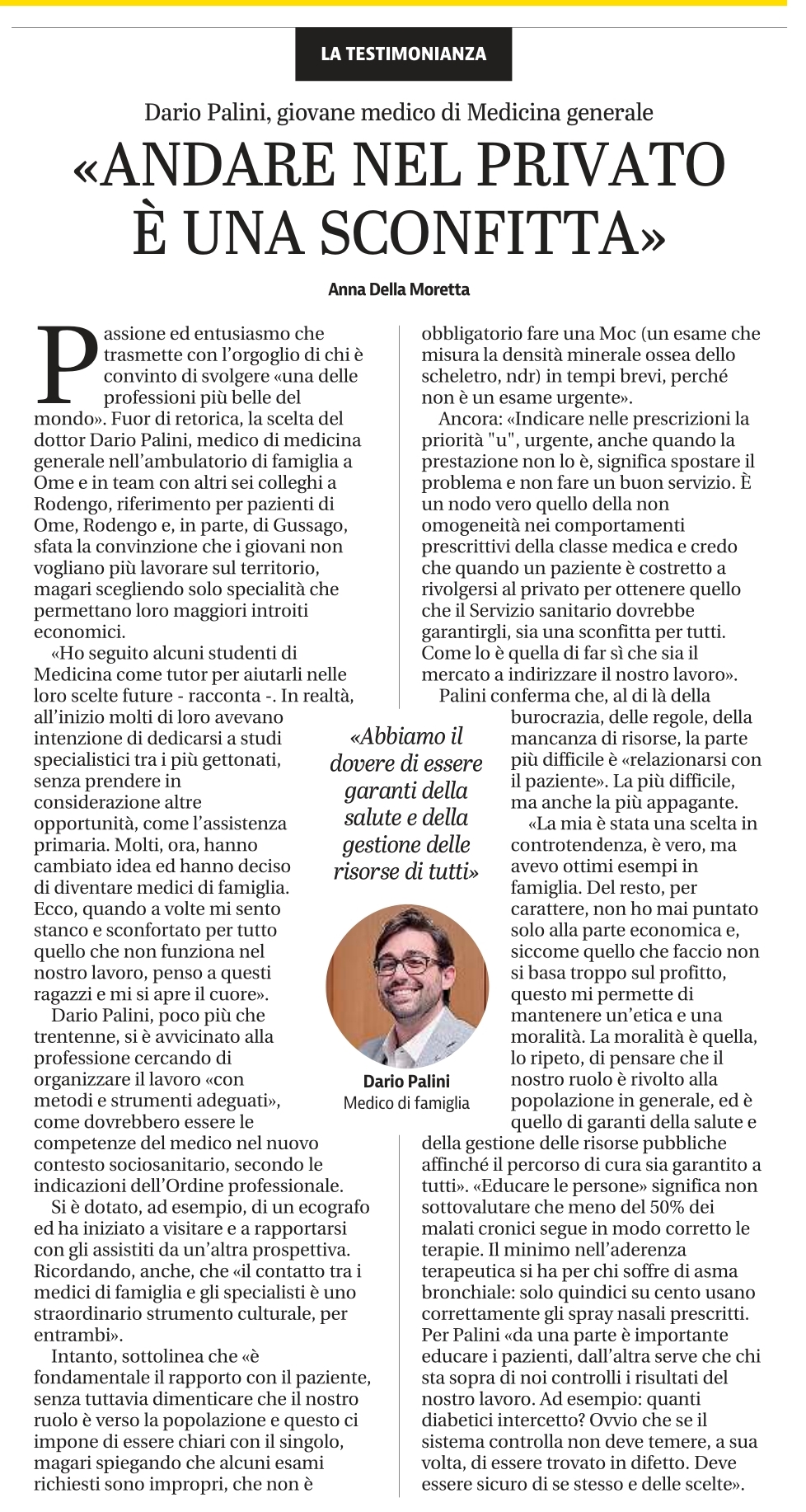 LA TESTIMONIANZA

Dario Palini, giovane medico di Medicina generale

«ANDARE NEL PRIVATO È UNA SCONFITTA»

Anna Della Moretta

Passione ed entusiasmo che trasmette con l'orgoglio di chi è convinto di svolgere «una delle professioni più belle del mondo». Fuor di retorica, la scelta del dottor Dario Palini, medico di medicina generale nell'ambulatorio di famiglia a Ome e in team con altri sei colleghi a Rodengo, riferimento per pazienti di Ome, Rodengo e, in parte, di Gussago, sfata la convinzione che i giovani non vogliano più lavorare sul territorio, magari scegliendo solo specialità che permettano loro maggiori introiti economici.

«Ho seguito alcuni studenti di Medicina come tutor per aiutarli nelle loro scelte future - racconta -. In realtà, all'inizio molti di loro avevano intenzione di dedicarsi a studi specialistici tra i più gettonati, senza prendere in considerazione altre opportunità, come l'assistenza primaria. Molti, ora, hanno cambiato idea ed hanno deciso di diventare medici di famiglia. Ecco, quando a volte mi sento stanco e sconfortato per tutto quello che non funziona nel nostro lavoro, penso a questi ragazzi e mi si apre il cuore».

Dario Palini, poco più che trentenne, si è avvicinato alla professione cercando di organizzare il lavoro «con metodi e strumenti adeguati», come dovrebbero essere le competenze del medico nel nuovo contesto sociosanitario, secondo le indicazioni dell'Ordine professionale.

Si è dotato, ad esempio, di un ecografo ed ha iniziato a visitare e a rapportarsi con gli assistiti da un'altra prospettiva. Ricordando, anche, che «il contatto tra i medici di famiglia e gli specialisti è uno straordinario strumento culturale, per entrambi».

Intanto, sottolinea che «è fondamentale il rapporto con il paziente, senza tuttavia dimenticare che il nostro ruolo è verso la popolazione e questo ci impone di essere chiari con il singolo, magari spiegando che alcuni esami richiesti sono impropri, che non è obbligatorio fare una Moc (un esame che misura la densità minerale ossea dello scheletro, ndr) in tempi brevi, perché non è un esame urgente».

Ancora: «Indicare nelle prescrizioni la priorità "u", urgente, anche quando la prestazione non lo è, significa spostare il problema e non fare un buon servizio. È un nodo vero quello della non omogeneità nei comportamenti prescrittivi della classe medica e credo che quando un paziente è costretto a rivolgersi al privato per ottenere quello che il Servizio sanitario dovrebbe garantirgli, sia una sconfitta per tutti. Come lo è quella di far sì che sia il mercato a indirizzare il nostro lavoro».

Palini conferma che, al di là della burocrazia, delle regole, della mancanza di risorse, la parte più difficile è «relazionarsi con il paziente». La più difficile, ma anche la più appagante.

«La mia è stata una scelta in controtendenza, è vero, ma avevo ottimi esempi in famiglia. Del resto, per carattere, non ho mai puntato solo alla parte economica e, siccome quello che faccio non si basa troppo sul profitto, questo mi permette di mantenere un'etica e una moralità. La moralità è quella, lo ripeto, di pensare che il nostro ruolo è rivolto alla popolazione in generale, ed è quello di garanti della salute e della gestione delle risorse pubbliche affinché il percorso di cura sia garantito a tutti». «Educare le persone» significa non sottovalutare che meno del 50% dei malati cronici segue in modo corretto le terapie. Il minimo nell'aderenza terapeutica si ha per chi soffre di asma bronchiale: solo quindici su cento usano correttamente gli spray nasali prescritti. Per Palini «da una parte è importante educare i pazienti, dall'altra serve che chi sta sopra di noi controlli i risultati del nostro lavoro. Ad esempio: quanti diabetici intercetto? Ovvio che se il sistema controlla non deve temere, a sua volta, di essere trovato in difetto. Deve essere sicuro di se stesso e delle scelte».

«Abbiamo il dovere di essere garanti della salute e della gestione delle risorse di tutti»

Dario Palini
Medico di famiglia